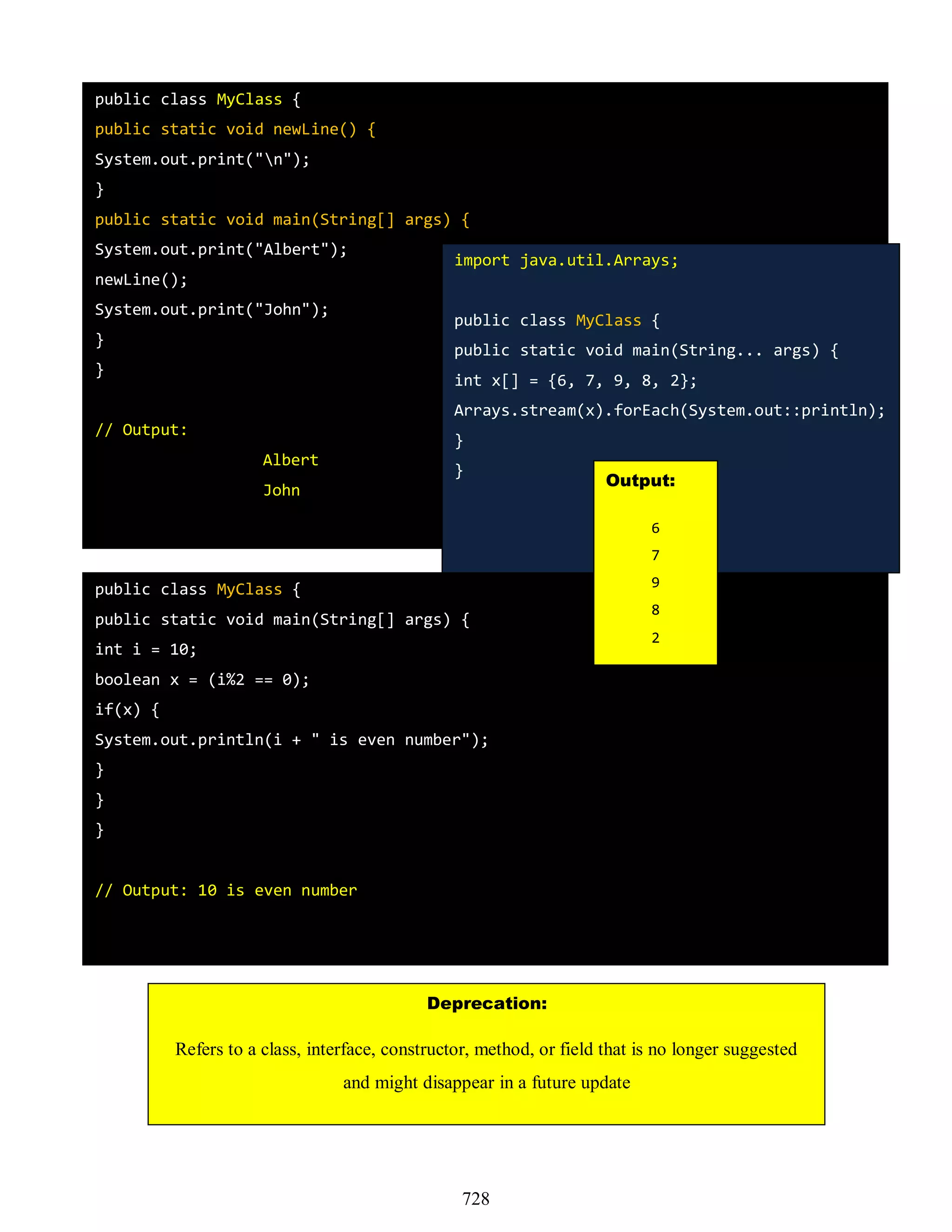 public class MyClass {
public static void newLine() {
System.out.print("\n");
}
public static void main(String[] args) {
System.out.print("Albert");
newLine();
System.out.print("John");
}
}

// Output:
Albert
John

import java.util.Arrays;

public class MyClass {
public static void main(String... args) {
int x[] = {6, 7, 9, 8, 2};
Arrays.stream(x).forEach(System.out::println);
}
}

Output:

6
7
9
8
2

public class MyClass {
public static void main(String[] args) {
int i = 10;
boolean x = (i%2 == 0);
if(x) {
System.out.println(i + " is even number");
}
}
}

// Output: 10 is even number

Deprecation:

Refers to a class, interface, constructor, method, or field that is no longer suggested and might disappear in a future update

728